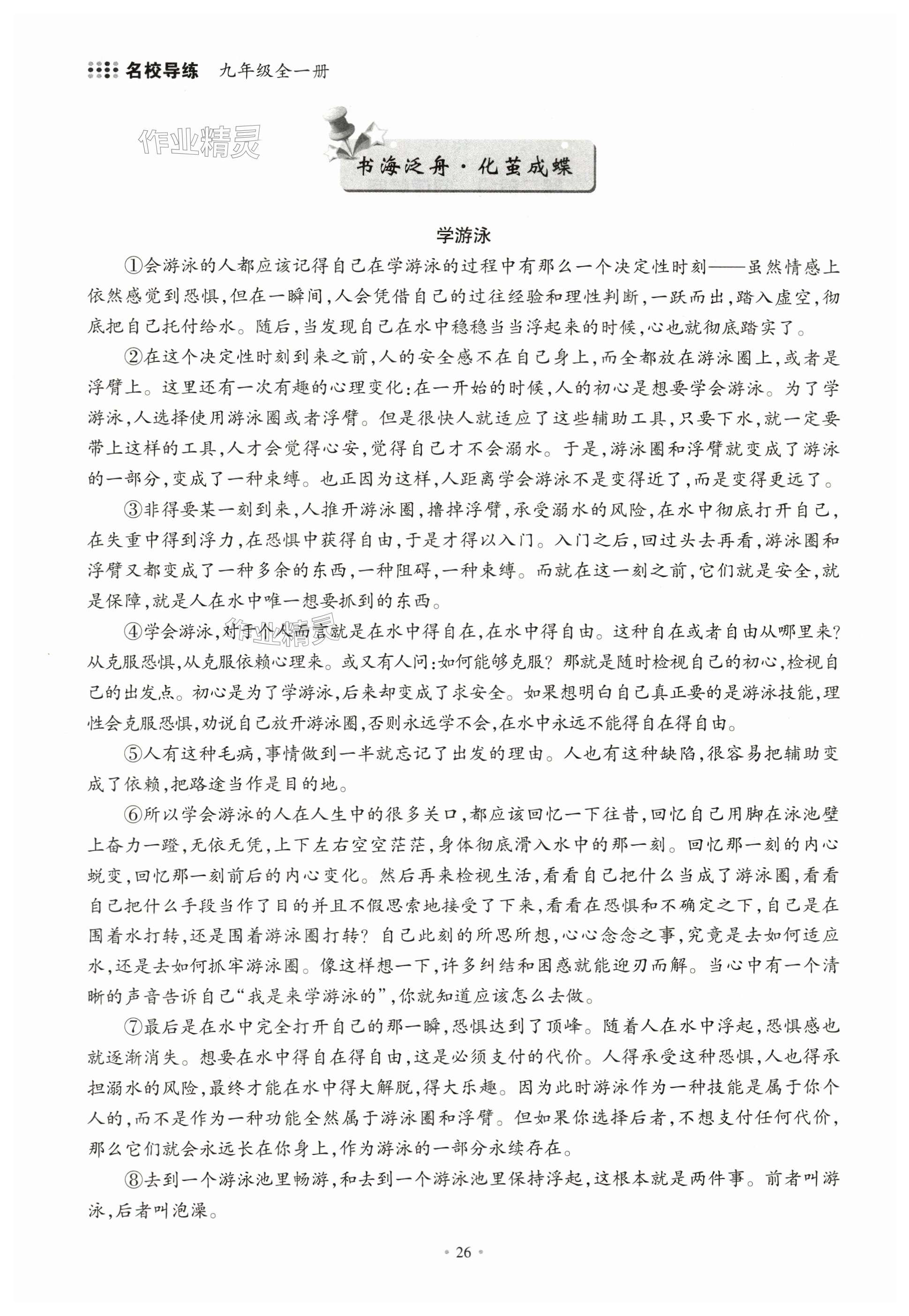 名校导练　九年级全一册

作业精灵

书海泛舟·化茧成蝶

学游泳

①会游泳的人都应该记得自己在学游泳的过程中有那么一个决定性时刻——虽然情感上依然感觉到恐惧，但在一瞬间，人会凭借自己的过往经验和理性判断，一跃而出，踏入虚空，彻底把自己托付给水。随后，当发现自己在水中稳稳当当浮起来的时候，心也就彻底踏实了。

②在这个决定性时刻到来之前，人的安全感不在自己身上，而全都放在游泳圈上，或者是浮臂上。这里还有一次有趣的心理变化：在一开始的时候，人的初心是想要学会游泳。为了学游泳，人选择使用游泳圈或者浮臂。但是很快人就适应了这些辅助工具，只要下水，就一定要带上这样的工具，人才会觉得心安，觉得自己才不会溺水。于是，游泳圈和浮臂就变成了游泳的一部分，变成了一种束缚。也正因为这样，人距离学会游泳不是变得近了，而是变得更远了。

③非得要某一刻到来，人推开游泳圈，撸掉浮臂，承受溺水的风险，在水中彻底打开自己，在失重中得到浮力，在恐惧中获得自由，于是才得以入门。入门之后，回过头去再看，游泳圈和浮臂又都变成了一种多余的东西，一种阻碍，一种束缚。而就在这一刻之前，它们就是安全，就是保障，就是人在水中唯一想要抓到的东西。

④学会游泳，对于个人而言就是在水中得自在，在水中得自由。这种自在或者自由从哪里来？从克服恐惧，从克服依赖心理来。或又有人问：如何能够克服？那就是随时检视自己的初心，检视自己的出发点。初心是为了学游泳，后来却变成了求安全。如果想明白自己真正要的是游泳技能，理性会克服恐惧，劝说自己放开游泳圈，否则永远学不会，在水中永远不能得自在得自由。

⑤人有这种毛病，事情做到一半就忘记了出发的理由。人也有这种缺陷，很容易把辅助变成了依赖，把路途当作是目的地。

⑥所以学会游泳的人在人生中的很多关口，都应该回忆一下往昔，回忆自己用脚在泳池壁上奋力一蹬，无依无凭，上下左右空空茫茫，身体彻底滑入水中的那一刻。回忆那一刻的内心蜕变，回忆那一刻前后的内心变化。然后再来检视生活，看看自己把什么当成了游泳圈，看看自己把什么手段当作了目的并且不假思索地接受了下来，看看在恐惧和不确定之下，自己是在围着水打转，还是围着游泳圈打转？自己此刻的所思所想，心心念念之事，究竟是去如何适应水，还是去如何抓牢游泳圈。像这样想一下，许多纠结和困惑就能迎刃而解。当心中有一个清晰的声音告诉自己“我是来学游泳的”，你就知道应该怎么去做。

⑦最后是在水中完全打开自己的那一瞬，恐惧达到了顶峰。随着人在水中浮起，恐惧感也就逐渐消失。想要在水中得自在得自由，这是必须支付的代价。人得承受这种恐惧，人也得承担溺水的风险，最终才能在水中得大解脱，得大乐趣。因为此时游泳作为一种技能是属于你个人的，而不是作为一种功能全然属于游泳圈和浮臂。但如果你选择后者，不想支付任何代价，那么它们就会永远长在你身上，作为游泳的一部分永续存在。

⑧去到一个游泳池里畅游，和去到一个游泳池里保持浮起，这根本就是两件事。前者叫游泳，后者叫泡澡。

· 26 ·